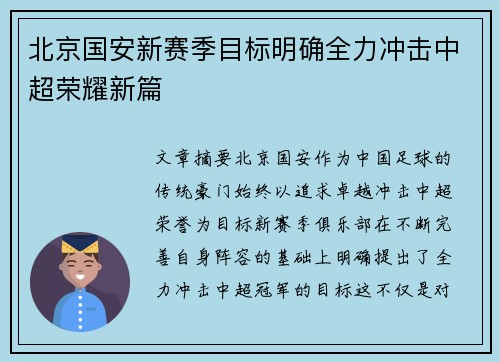 北京国安新赛季目标明确全力冲击中超荣耀新篇

文章摘要北京国安作为中国足球的传统豪门始终以追求卓越冲击中超荣誉为目标新赛季俱乐部在不断完善自身阵容的基础上明确提出了全力冲击中超冠军的目标这不仅是对